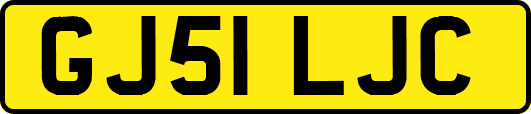 GJ51 LJC